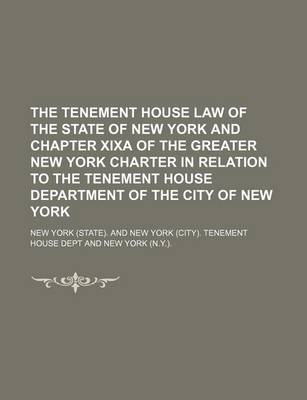 THE TENEMENT HOUSE LAW OF THE STATE OF NEW YORK AND CHAPTER XIXA OF THE GREATER NEW YORK CHARTER IN RELATION TO THE TENEMENT HOUSE DEPARTMENT OF THE CITY OF NEW YORK

NEW YORK (STATE). AND NEW YORK (CITY). TENEMENT HOUSE DEPT AND NEW YORK (N.Y.).